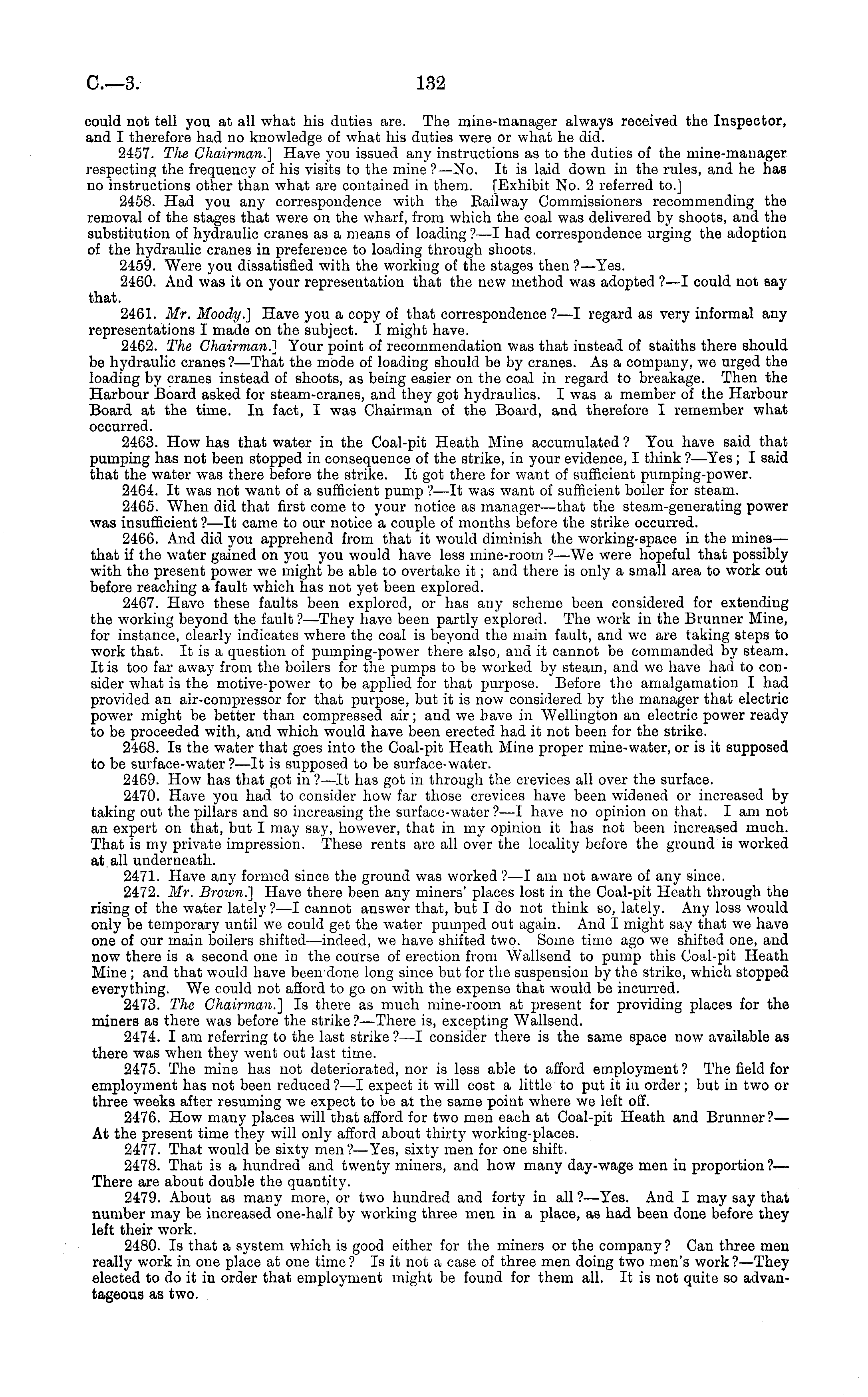 C.—3. 132

could not tell you at all what his duties are. The mine-manager always received the Inspector, and I therefore had no knowledge of what his duties were or what he did.

2457. The Chairman.] Have you issued any instructions as to the duties of the mine-manager respecting the frequency of his visits to the mine?—No. It is laid down in the rules, and he has no instructions other than what are contained in them. [Exhibit No. 2 referred to.]

2458. Had you any correspondence with the Railway Commissioners recommending the removal of the stages that were on the wharf, from which the coal was delivered by shoots, and the substitution of hydraulic cranes as a means of loading?—I had correspondence urging the adoption of the hydraulic cranes in preference to loading through shoots.

2459. Were you dissatisfied with the working of the stages then?—Yes.

2460. And was it on your representation that the new method was adopted?—I could not say that.

2461. Mr. Moody.] Have you a copy of that correspondence?—I regard as very informal any representations I made on the subject. I might have.

2462. The Chairman.] Your point of recommendation was that instead of staiths there should be hydraulic cranes?—That the mode of loading should be by cranes. As a company, we urged the loading by cranes instead of shoots, as being easier on the coal in regard to breakage. Then the Harbour Board asked for steam-cranes, and they got hydraulics. I was a member of the Harbour Board at the time. In fact, I was Chairman of the Board, and therefore I remember what occurred.

2463. How has that water in the Coal-pit Heath Mine accumulated? You have said that pumping has not been stopped in consequence of the strike, in your evidence, I think?—Yes; I said that the water was there before the strike. It got there for want of sufficient pumping-power.

2464. It was not want of a sufficient pump?—It was want of sufficient boiler for steam.

2465. When did that first come to your notice as manager—that the steam-generating power was insufficient?—It came to our notice a couple of months before the strike occurred.

2466. And did you apprehend from that it would diminish the working-space in the mines—that if the water gained on you you would have less mine-room?—We were hopeful that possibly with the present power we might be able to overtake it; and there is only a small area to work out before reaching a fault which has not yet been explored.

2467. Have these faults been explored, or has any scheme been considered for extending the working beyond the fault?—They have been partly explored. The work in the Brunner Mine, for instance, clearly indicates where the coal is beyond the main fault, and we are taking steps to work that. It is a question of pumping-power there also, and it cannot be commanded by steam. It is too far away from the boilers for the pumps to be worked by steam, and we have had to consider what is the motive-power to be applied for that purpose. Before the amalgamation I had provided an air-compressor for that purpose, but it is now considered by the manager that electric power might be better than compressed air; and we have in Wellington an electric power ready to be proceeded with, and which would have been erected had it not been for the strike.

2468. Is the water that goes into the Coal-pit Heath Mine proper mine-water, or is it supposed to be surface-water?—It is supposed to be surface-water.

2469. How has that got in?—It has got in through the crevices all over the surface.

2470. Have you had to consider how far those crevices have been widened or increased by taking out the pillars and so increasing the surface-water?—I have no opinion on that. I am not an expert on that, but I may say, however, that in my opinion it has not been increased much. That is my private impression. These rents are all over the locality before the ground is worked at all underneath.

2471. Have any formed since the ground was worked?—I am not aware of any since.

2472. Mr. Brown.] Have there been any miners' places lost in the Coal-pit Heath through the rising of the water lately?—I cannot answer that, but I do not think so, lately. Any loss would only be temporary until we could get the water pumped out again. And I might say that we have one of our main boilers shifted—indeed, we have shifted two. Some time ago we shifted one, and now there is a second one in the course of erection from Wallsend to pump this Coal-pit Heath Mine; and that would have been done long since but for the suspension by the strike, which stopped everything. We could not afford to go on with the expense that would be incurred.

2473. The Chairman.] Is there as much mine-room at present for providing places for the miners as there was before the strike?—There is, excepting Wallsend.

2474. I am referring to the last strike?—I consider there is the same space now available as there was when they went out last time.

2475. The mine has not deteriorated, nor is less able to afford employment? The field for employment has not been reduced?—I expect it will cost a little to put it in order; but in two or three weeks after resuming we expect to be at the same point where we left off.

2476. How many places will that afford for two men each at Coal-pit Heath and Brunner?—At the present time they will only afford about thirty working-places.

2477. That would be sixty men?—Yes, sixty men for one shift.

2478. That is a hundred and twenty miners, and how many day-wage men in proportion?—There are about double the quantity.

2479. About as many more, or two hundred and forty in all?—Yes. And I may say that number may be increased one-half by working three men in a place, as had been done before they left their work.

2480. Is that a system which is good either for the miners or the company? Can three men really work in one place at one time? Is it not a case of three men doing two men's work?—They elected to do it in order that employment might be found for them all. It is not quite so advantageous as two.